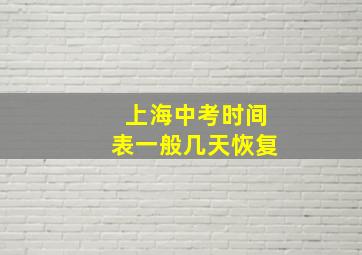 上海中考时间表一般几天恢复